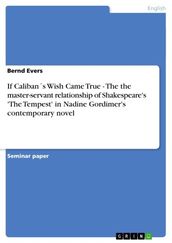 English

Bernd Evers

If Caliban´s Wish Came True - The the master-servant relationship of Shakespeare's 'The Tempest' in Nadine Gordimer's contemporary novel

Seminar paper

GRIN